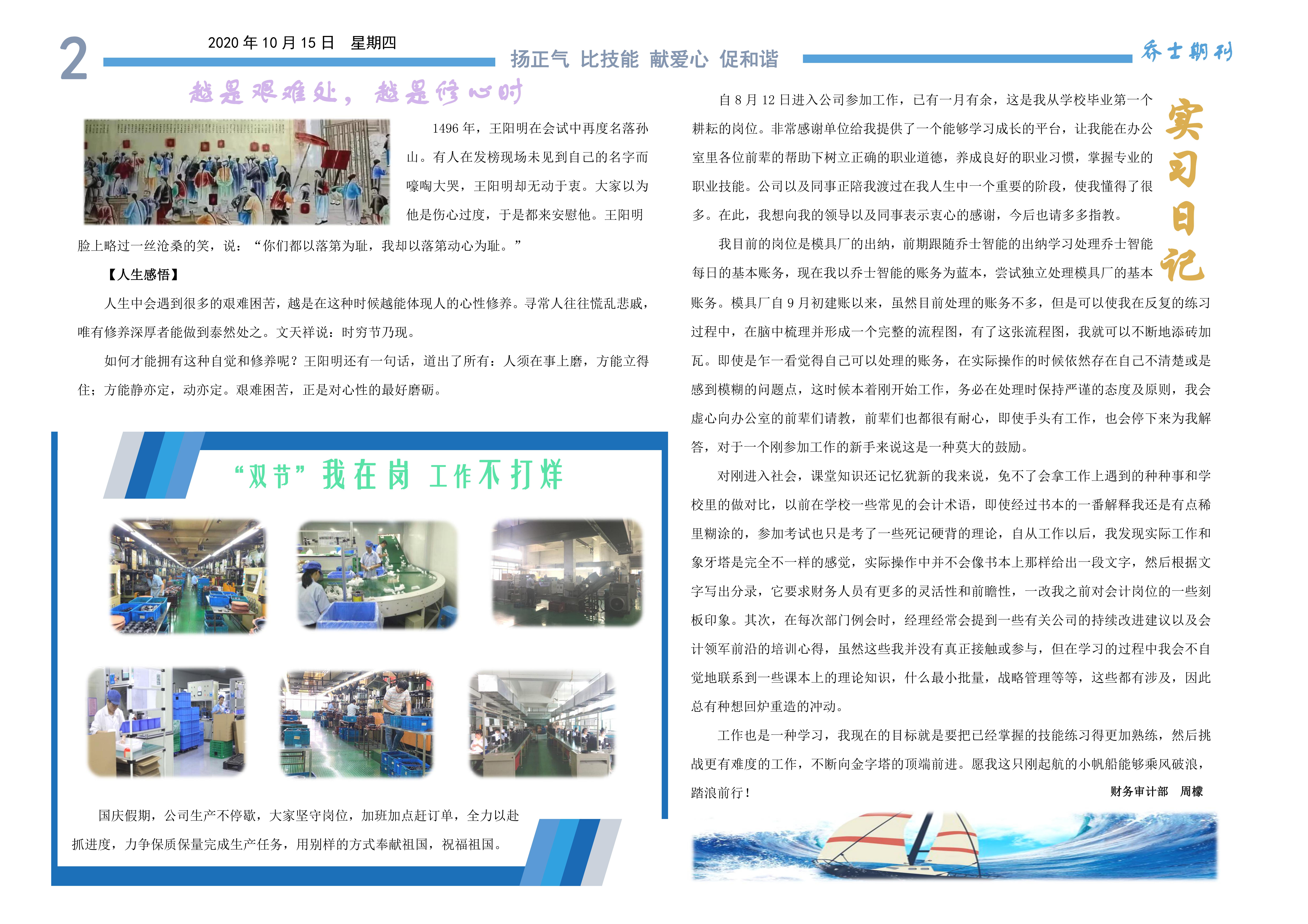 2

2020 年 10 月 15 日 星期四

扬正气 比技能 献爱心 促和谐

乔士期刊

越是艰难处，越是修心时

1496 年，王阳明在会试中再度名落孙山。有人在发榜现场未见到自己的名字而嚎啕大哭，王阳明却无动于衷。大家以为他是伤心过度，于是都来安慰他。王阳明脸上略过一丝沧桑的笑，说：“你们都以落第为耻，我却以落第动心为耻。”

【人生感悟】

人生中会遇到很多的艰难困苦，越是在这种时候越能体现人的心性修养。寻常人往往慌乱悲戚，唯有修养深厚者能做到泰然处之。文天祥说：时穷节乃现。

如何才能拥有这种自觉和修养呢？王阳明还有一句话，道出了所有：人须在事上磨，方能立得住；方能静亦定，动亦定。艰难困苦，正是对心性的最好磨砺。

“双节”我在岗 工作不打烊

国庆假期，公司生产不停歇，大家坚守岗位，加班加点赶订单，全力以赴抓进度，力争保质保量完成生产任务，用别样的方式奉献祖国，祝福祖国。

实习日记

自 8 月 12 日进入公司参加工作，已有一月有余，这是我从学校毕业第一个耕耘的岗位。非常感谢单位给我提供了一个能够学习成长的平台，让我能在办公室里各位前辈的帮助下树立正确的职业道德，养成良好的职业习惯，掌握专业的职业技能。公司以及同事正陪我渡过在我人生中一个重要的阶段，使我懂得了很多。在此，我想向我的领导以及同事表示衷心的感谢，今后也请多多指教。

我目前的岗位是模具厂的出纳，前期跟随乔士智能的出纳学习处理乔士智能每日的基本账务，现在我以乔士智能的账务为蓝本，尝试独立处理模具厂的基本账务。模具厂自 9 月初建账以来，虽然目前处理的账务不多，但是可以使我在反复的练习过程中，在脑中梳理并形成一个完整的流程图，有了这张流程图，我就可以不断地添砖加瓦。即使是乍一看觉得自己可以处理的账务，在实际操作的时候依然存在自己不清楚或是感到模糊的问题点，这时候本着刚开始工作，务必在处理时保持严谨的态度及原则，我会虚心向办公室的前辈们请教，前辈们也都很有耐心，即使手头有工作，也会停下来为我解答，对于一个刚参加工作的新手来说这是一种莫大的鼓励。

对刚进入社会，课堂知识还记忆犹新的我来说，免不了会拿工作上遇到的种种事和学校里的做对比，以前在学校一些常见的会计术语，即使经过书本的一番解释我还是有点稀里糊涂的，参加考试也只是考了一些死记硬背的理论，自从工作以后，我发现实际工作和象牙塔是完全不一样的感觉，实际操作中并不会像书本上那样给出一段文字，然后根据文字写出分录，它要求财务人员有更多的灵活性和前瞻性，一改我之前对会计岗位的一些刻板印象。其次，在每次部门例会时，经理经常会提到一些有关公司的持续改进建议以及会计领军前沿的培训心得，虽然这些我并没有真正接触或参与，但在学习的过程中我会不自觉地联系到一些课本上的理论知识，什么最小批量，战略管理等等，这些都有涉及，因此总有种想回炉重造的冲动。

工作也是一种学习，我现在的目标就是要把已经掌握的技能练习得更加熟练，然后挑战更有难度的工作，不断向金字塔的顶端前进。愿我这只刚起航的小帆船能够乘风破浪，踏浪前行！

财务审计部 周檬